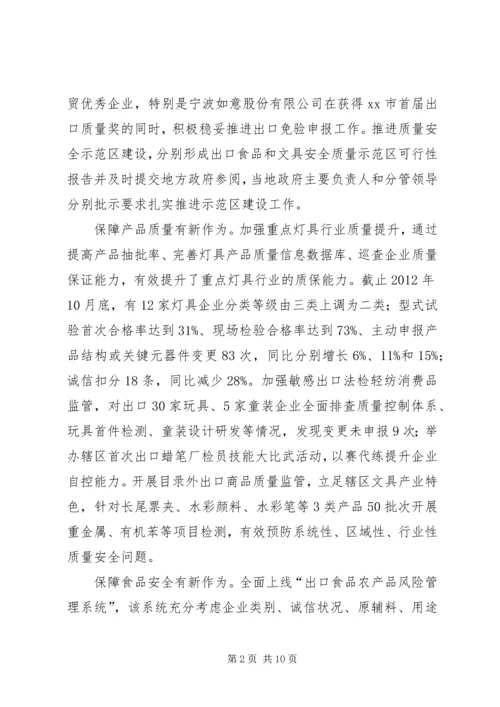 贸优秀企业，特别是宁波如意股份有限公司在获得 xx 市首届出口质量奖的同时，积极稳妥推进出口免验申报工作。推进质量安全示范区建设，分别形成出口食品和文具安全质量示范区可行性报告并及时提交地方政府参阅，当地政府主要负责人和分管领导分别批示要求扎实推进示范区建设工作。

保障产品质量有新作为。加强重点灯具行业质量提升，通过提高产品抽批率、完善灯具产品质量信息数据库、巡查企业质量保证能力，有效提升了重点灯具行业的质保能力。截止 2012 年 10 月底，有 12 家灯具企业分类等级由三类上调为二类；型式试验首次合格率达到 31%、现场检验合格率达到 73%、主动申报产品结构或关键元器件变更 83 次，同比分别增长 6%、11%和 15%；诚信扣分 18 条，同比减少 28%。加强敏感出口法检轻纺消费品监管，对出口 30 家玩具、5 家童装企业全面排查质量控制体系、玩具首件检测、童装设计研发等情况，发现变更未申报 9 次；举办辖区首次出口蜡笔厂检员技能大比武活动，以赛代练提升企业自控能力。开展目录外出口商品质量监管，立足辖区文具产业特色，针对长尾票夹、水彩颜料、水彩笔等 3 类产品 50 批次开展重金属、有机苯等项目检测，有效预防系统性、区域性、行业性质量安全问题。

保障食品安全有新作为。全面上线“出口食品农产品风险管理系统”，该系统充分考虑企业类别、诚信状况、原辅料、用途

第 2 页 共 10 页